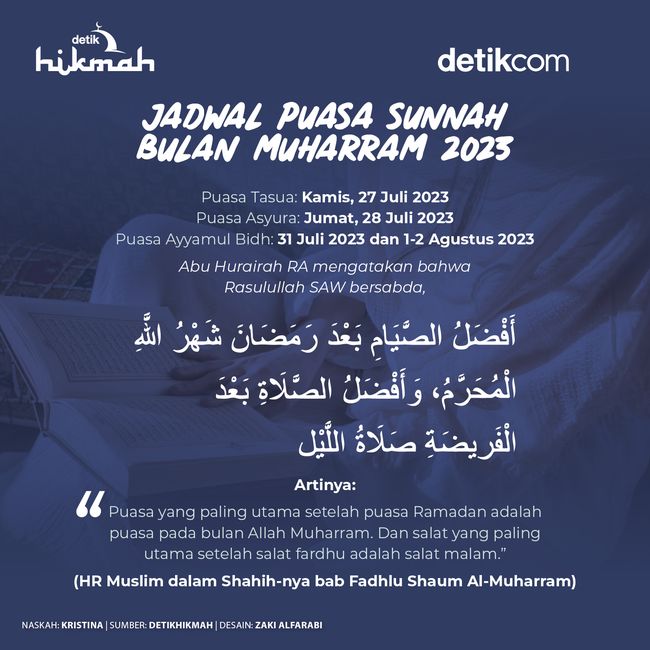 detik
hikmah

detikcom

JADWAL PUASA SUNNAH
BULAN MUHARRAM 2023

Puasa Tasua: Kamis, 27 Juli 2023
Puasa Asyura: Jumat, 28 Juli 2023
Puasa Ayyamul Bidh: 31 Juli 2023 dan 1-2 Agustus 2023

Abu Hurairah RA mengatakan bahwa Rasulullah SAW bersabda,

أَفْضَلُ الصِّيَامِ بَعْدَ رَمَضَانَ شَهْرُ اللَّهِ الْمُحَرَّمُ، وَأَفْضَلُ الصَّلَاةِ بَعْدَ الْفَرِيضَةِ صَلَاةُ اللَّيْلِ

Artinya:

"Puasa yang paling utama setelah puasa Ramadan adalah puasa pada bulan Allah Muharram. Dan salat yang paling utama setelah salat fardhu adalah salat malam."

(HR Muslim dalam Shahih-nya bab Fadhlu Shaum Al-Muharram)

NASKAH: KRISTINA | SUMBER: DETIKHIKMAH | DESAIN: ZAKI ALFARABI